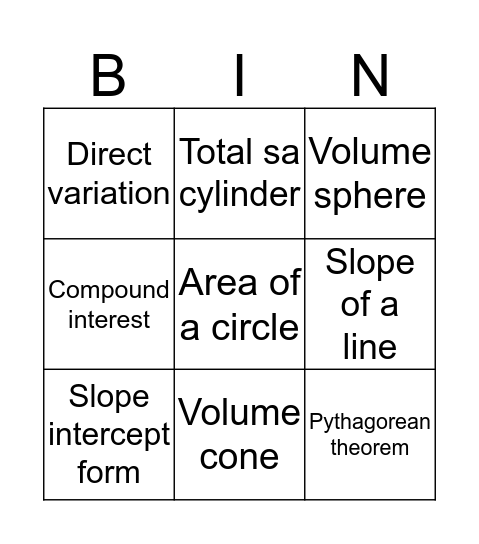 | B | I | N |
|---|---|---|
| Direct variation | Total sa cylinder | Volume sphere |
| Compound interest | Area of a circle | Slope of a line |
| Slope intercept form | Volume cone | Pythagorean theorem |